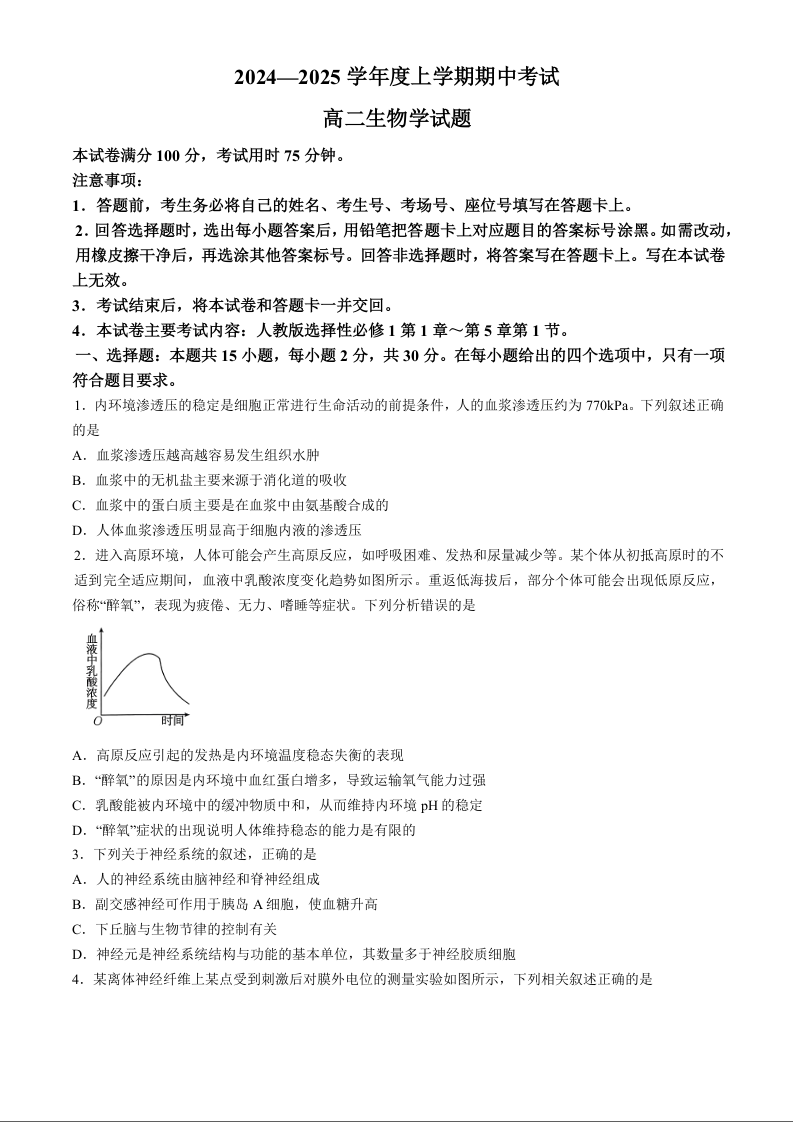 2024—2025 学年度上学期期中考试

高二生物学试题

本试卷满分 100 分，考试用时 75 分钟。

注意事项：

1．答题前，考生务必将自己的姓名、考生号、考场号、座位号填写在答题卡上。

2．回答选择题时，选出每小题答案后，用铅笔把答题卡上对应题目的答案标号涂黑。如需改动，用橡皮擦干净后，再选涂其他答案标号。回答非选择题时，将答案写在答题卡上。写在本试卷上无效。

3．考试结束后，将本试卷和答题卡一并交回。

4．本试卷主要考试内容：人教版选择性必修 1 第 1 章～第 5 章第 1 节。

一、选择题：本题共 15 小题，每小题 2 分，共 30 分。在每小题给出的四个选项中，只有一项符合题目要求。

1．内环境渗透压的稳定是细胞正常进行生命活动的前提条件，人的血浆渗透压约为 770kPa。下列叙述正确的是

A．血浆渗透压越高越容易发生组织水肿

B．血浆中的无机盐主要来源于消化道的吸收

C．血浆中的蛋白质主要是在血浆中由氨基酸合成的

D．人体血浆渗透压明显高于细胞内液的渗透压

2．进入高原环境，人体可能会产生高原反应，如呼吸困难、发热和尿量减少等。某个体从初抵高原时的不适到完全适应期间，血液中乳酸浓度变化趋势如图所示。重返低海拔后，部分个体可能会出现低原反应，俗称“醉氧”，表现为疲倦、无力、嗜睡等症状。下列分析错误的是

血液中乳酸浓度
O
时间

A．高原反应引起的发热是内环境温度稳态失衡的表现

B．“醉氧”的原因是内环境中血红蛋白增多，导致运输氧气能力过强

C．乳酸能被内环境中的缓冲物质中和，从而维持内环境 pH 的稳定

D．“醉氧”症状的出现说明人体维持稳态的能力是有限的

3．下列关于神经系统的叙述，正确的是

A．人的神经系统由脑神经和脊神经组成

B．副交感神经可作用于胰岛 A 细胞，使血糖升高

C．下丘脑与生物节律的控制有关

D．神经元是神经系统结构与功能的基本单位，其数量多于神经胶质细胞

4．某离体神经纤维上某点受到刺激后对膜外电位的测量实验如图所示，下列相关叙述正确的是